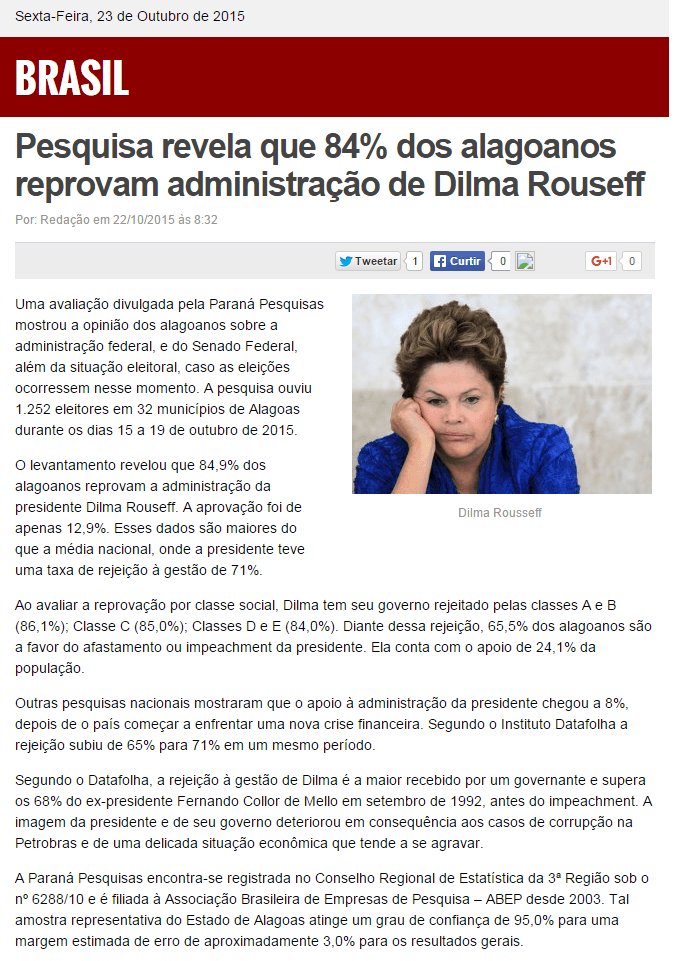 Sexta-Feira, 23 de Outubro de 2015

BRASIL

Pesquisa revela que 84% dos alagoanos reprovam administração de Dilma Rouseff

Por: Redação em 22/10/2015 às 8:32

Tweetar 1 Curtir 0 G+1 0

Uma avaliação divulgada pela Paraná Pesquisas mostrou a opinião dos alagoanos sobre a administração federal, e do Senado Federal, além da situação eleitoral, caso as eleições ocorressem nesse momento. A pesquisa ouviu 1.252 eleitores em 32 municípios de Alagoas durante os dias 15 a 19 de outubro de 2015.

O levantamento revelou que 84,9% dos alagoanos reprovam a administração da presidente Dilma Rouseff. A aprovação foi de apenas 12,9%. Esses dados são maiores do que a média nacional, onde a presidente teve uma taxa de rejeição à gestão de 71%.

Dilma Rousseff

Ao avaliar a reprovação por classe social, Dilma tem seu governo rejeitado pelas classes A e B (86,1%); Classe C (85,0%); Classes D e E (84,0%). Diante dessa rejeição, 65,5% dos alagoanos são a favor do afastamento ou impeachment da presidente. Ela conta com o apoio de 24,1% da população.

Outras pesquisas nacionais mostraram que o apoio à administração da presidente chegou a 8%, depois de o país começar a enfrentar uma nova crise financeira. Segundo o Instituto Datafolha a rejeição subiu de 65% para 71% em um mesmo período.

Segundo o Datafolha, a rejeição à gestão de Dilma é a maior recebido por um governante e supera os 68% do ex-presidente Fernando Collor de Mello em setembro de 1992, antes do impeachment. A imagem da presidente e de seu governo deteriorou em consequência aos casos de corrupção na Petrobras e de uma delicada situação econômica que tende a se agravar.

A Paraná Pesquisas encontra-se registrada no Conselho Regional de Estatística da 3ª Região sob o nº 6288/10 e é filiada à Associação Brasileira de Empresas de Pesquisa – ABEP desde 2003. Tal amostra representativa do Estado de Alagoas atinge um grau de confiança de 95,0% para uma margem estimada de erro de aproximadamente 3,0% para os resultados gerais.